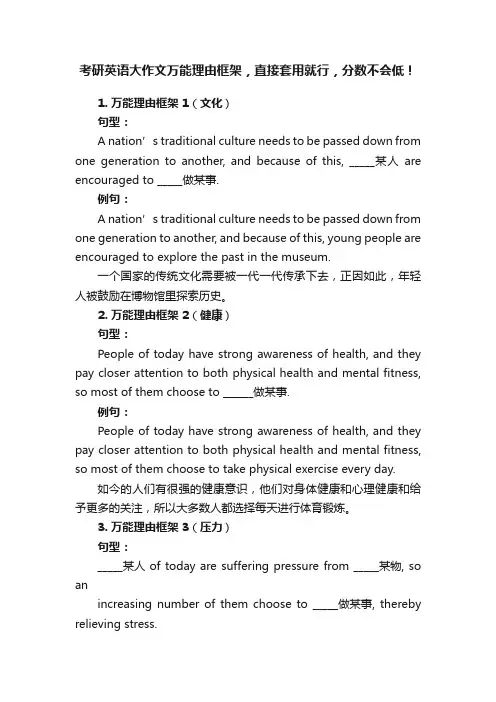 考研英语大作文万能理由框架，直接套用就行，分数不会低！

1. 万能理由框架 1（文化）

句型：

A nation’s traditional culture needs to be passed down from one generation to another, and because of this, _____某人 are encouraged to _____做某事.

例句：

A nation’s traditional culture needs to be passed down from one generation to another, and because of this, young people are encouraged to explore the past in the museum.

一个国家的传统文化需要被一代一代传承下去，正因如此，年轻人被鼓励在博物馆里探索历史。

2. 万能理由框架 2（健康）

句型：

People of today have strong awareness of health, and they pay closer attention to both physical health and mental fitness, so most of them choose to ______做某事.

例句：

People of today have strong awareness of health, and they pay closer attention to both physical health and mental fitness, so most of them choose to take physical exercise every day.

如今的人们有很强的健康意识，他们对身体健康和心理健康和给予更多的关注，所以大多数人都选择每天进行体育锻炼。

3. 万能理由框架 3（压力）

句型：

_____某人 of today are suffering pressure from _____某物, so an

increasing number of them choose to _____做某事, thereby relieving stress.